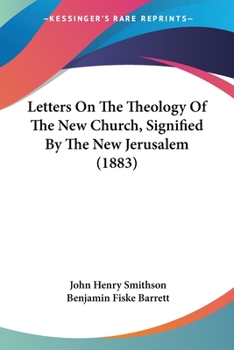 —KESSINGER'S RARE REPRINTS—

Letters On The Theology Of The New Church, Signified By The New Jerusalem (1883)

John Henry Smithson
Benjamin Fiske Barrett